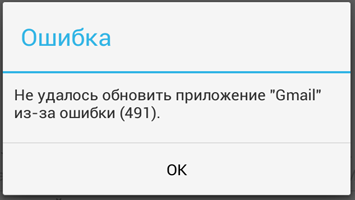 Ошибка

Не удалось обновить приложение "Gmail" из-за ошибки (491).

OK